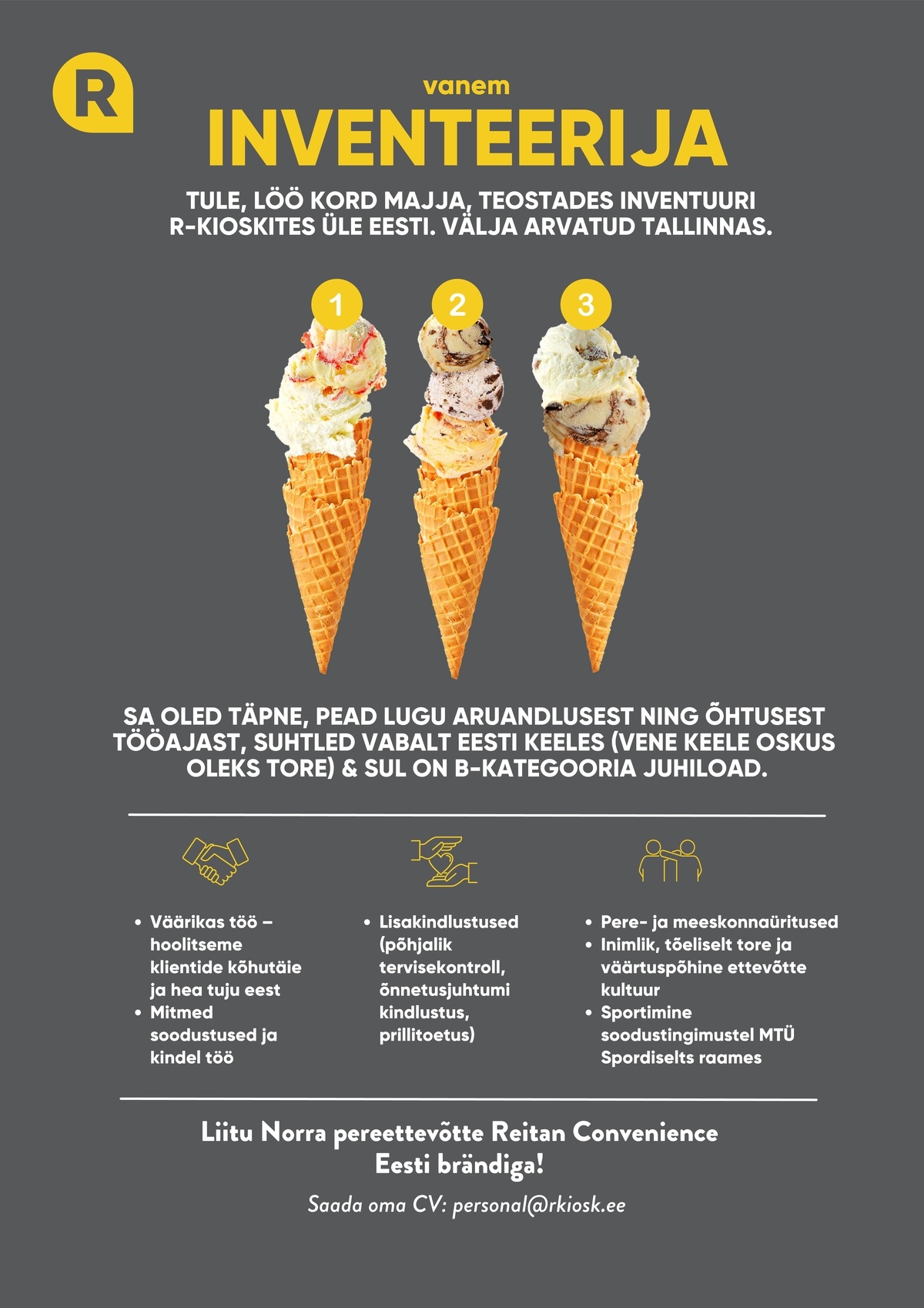 R

vanem
INVENTEERIJA

TULE, LÖÖ KORD MAJJA, TEOSTADES INVENTUURI R-KIOSKITES ÜLE EESTI. VÄLJA ARVATUD TALLINNAS.

1

2

3

SA OLED TÄPNE, PEAD LUGU ARUANDLUSEST NING ÕHTUSEST TÖÖAJAST, SUHTLED VABALT EESTI KEELES (VENE KEELE OSKUS OLEKS TORE) & SUL ON B-KATEGOORIA JUHILOAD.

• Väärikas töö – hoolitseme klientide kõhutäie ja hea tuju eest
• Mitmed soodustused ja kindel töö

• Lisakindlustused (põhjalik tervisekontroll, õnnetusjuhtumi kindlustus, prillitoetus)

• Pere- ja meeskonnaüritused
• Inimlik, tõeliselt tore ja väärtuspõhine ettevõtte kultuur
• Sportimine soodustingimustel MTÜ Spordiselts raames

Liitu Norra pereettevõtte Reitan Convenience Eesti brändiga!

Saada oma CV: personal@rkiosk.ee